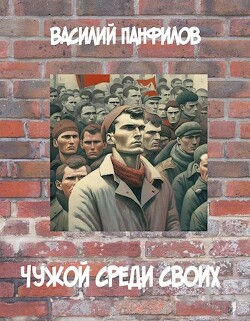 ВАСИЛИЙ ПАНФИЛОВ

ЧУЖОЙ СРЕДИ СВОИХ